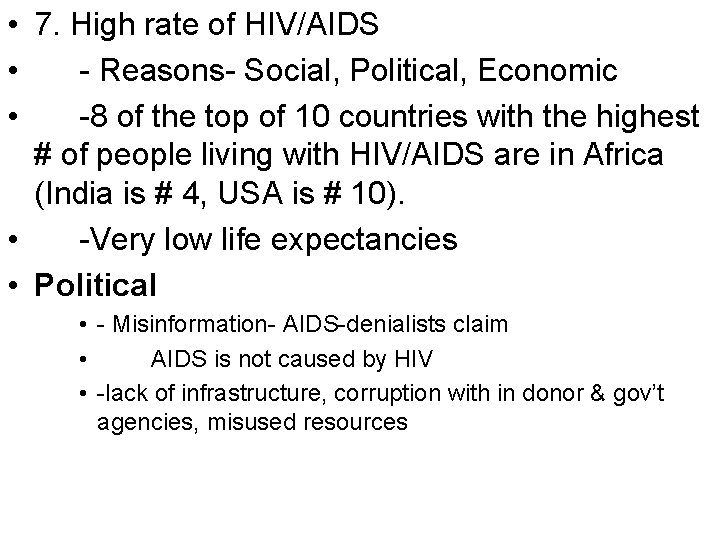 • 7. High rate of HIV/AIDS

• - Reasons- Social, Political, Economic

• -8 of the top of 10 countries with the highest # of people living with HIV/AIDS are in Africa (India is # 4, USA is # 10).

• -Very low life expectancies

• Political

• - Misinformation- AIDS-denialists claim

• AIDS is not caused by HIV

• -lack of infrastructure, corruption with in donor & gov't agencies, misused resources